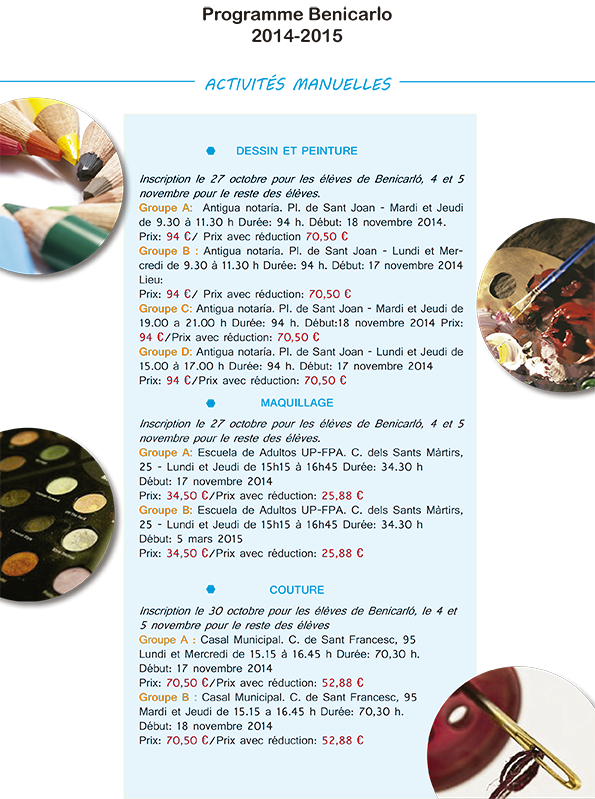 Programme Benicarlo
2014-2015

ACTIVITÉS MANUELLES

DESSIN ET PEINTURE

Inscription le 27 octobre pour les élèves de Benicarló, 4 et 5 novembre pour le reste des élèves.
Groupe A: Antigua notaría. Pl. de Sant Joan - Mardi et Jeudi de 9.30 à 11.30 h Durée: 94 h. Début: 18 novembre 2014.
Prix: 94 €/ Prix avec réduction 70,50 €
Groupe B : Antigua notaría. Pl. de Sant Joan - Lundi et Mercredi de 9.30 à 11.30 h Durée: 94 h. Début: 17 novembre 2014
Lieu:
Prix: 94 €/ Prix avec réduction: 70,50 €
Groupe C: Antigua notaría. Pl. de Sant Joan - Mardi et Jeudi de 19.00 a 21.00 h Durée: 94 h. Début:18 novembre 2014 Prix: 94 €/Prix avec réduction: 70,50 €
Groupe D: Antigua notaría. Pl. de Sant Joan - Lundi et Jeudi de 15.00 à 17.00 h Durée: 94 h. Début: 17 novembre 2014
Prix: 94 €/Prix avec réduction: 70,50 €

MAQUILLAGE

Inscription le 27 octobre pour les élèves de Benicarló, 4 et 5 novembre pour le reste des élèves.
Groupe A: Escuela de Adultos UP-FPA. C. dels Sants Màrtirs, 25 - Lundi et Jeudi de 15h15 à 16h45 Durée: 34.30 h
Début: 17 novembre 2014
Prix: 34,50 €/Prix avec réduction: 25,88 €
Groupe B: Escuela de Adultos UP-FPA. C. dels Sants Màrtirs, 25 - Lundi et Jeudi de 15h15 à 16h45 Durée: 34.30 h
Début: 5 mars 2015
Prix: 34,50 €/Prix avec réduction: 25,88 €

COUTURE

Inscription le 30 octobre pour les élèves de Benicarló, le 4 et 5 novembre pour le reste des élèves
Groupe A : Casal Municipal. C. de Sant Francesc, 95
Lundi et Mercredi de 15.15 à 16.45 h Durée: 70,30 h.
Début: 17 novembre 2014
Prix: 70,50 €/Prix avec réduction: 52,88 €
Groupe B : Casal Municipal. C. de Sant Francesc, 95
Mardi et Jeudi de 15.15 a 16.45 h Durée: 70,30 h.
Début: 18 novembre 2014
Prix: 70,50 €/Prix avec réduction: 52,88 €